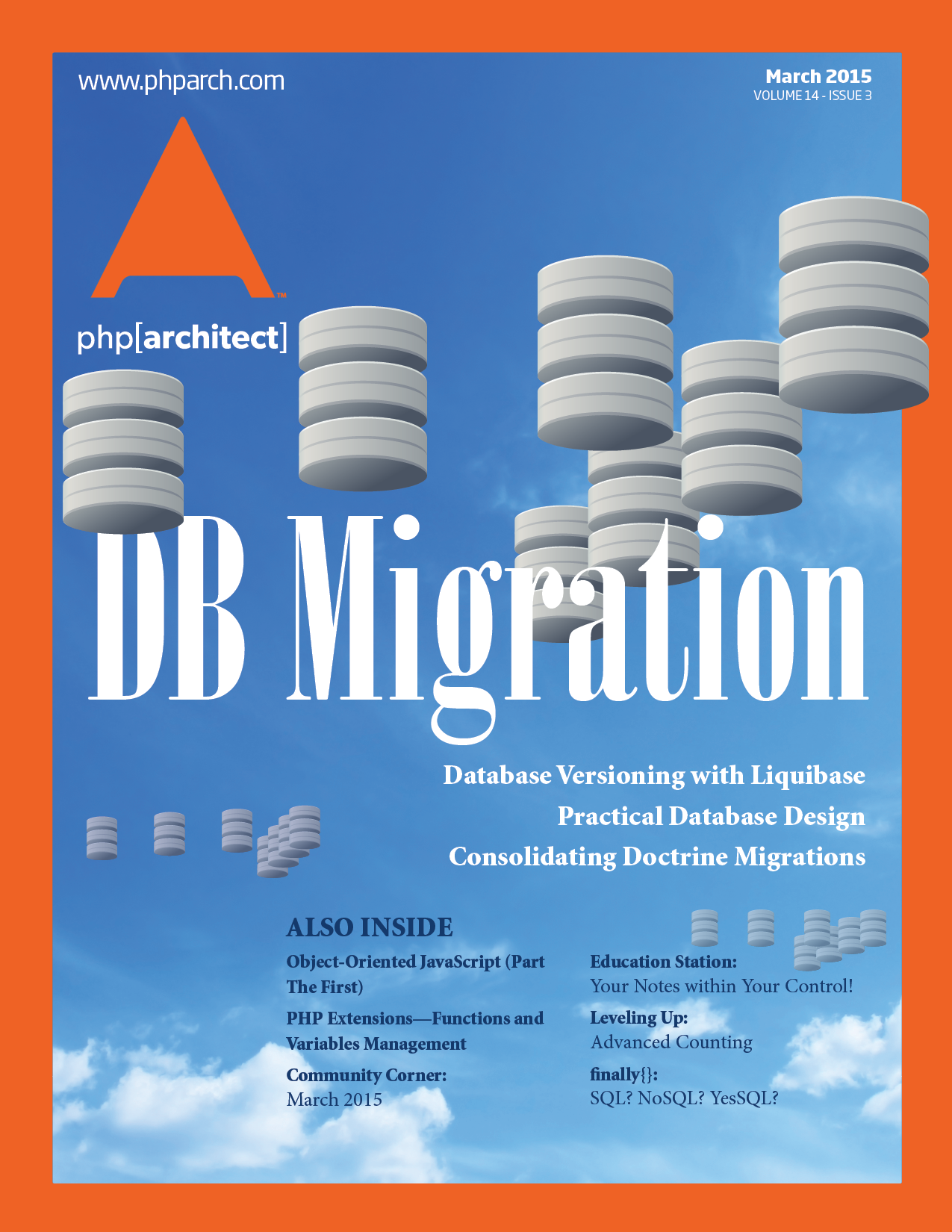 www.phparch.com

March 2015
VOLUME 14 - ISSUE 3

php[architect]

DB Migration

Database Versioning with Liquibase
Practical Database Design
Consolidating Doctrine Migrations

ALSO INSIDE

Object-Oriented JavaScript (Part The First)

PHP Extensions—Functions and Variables Management

Community Corner:
March 2015

Education Station:
Your Notes within Your Control!

Leveling Up:
Advanced Counting

finally{}:
SQL? NoSQL? YesSQL?